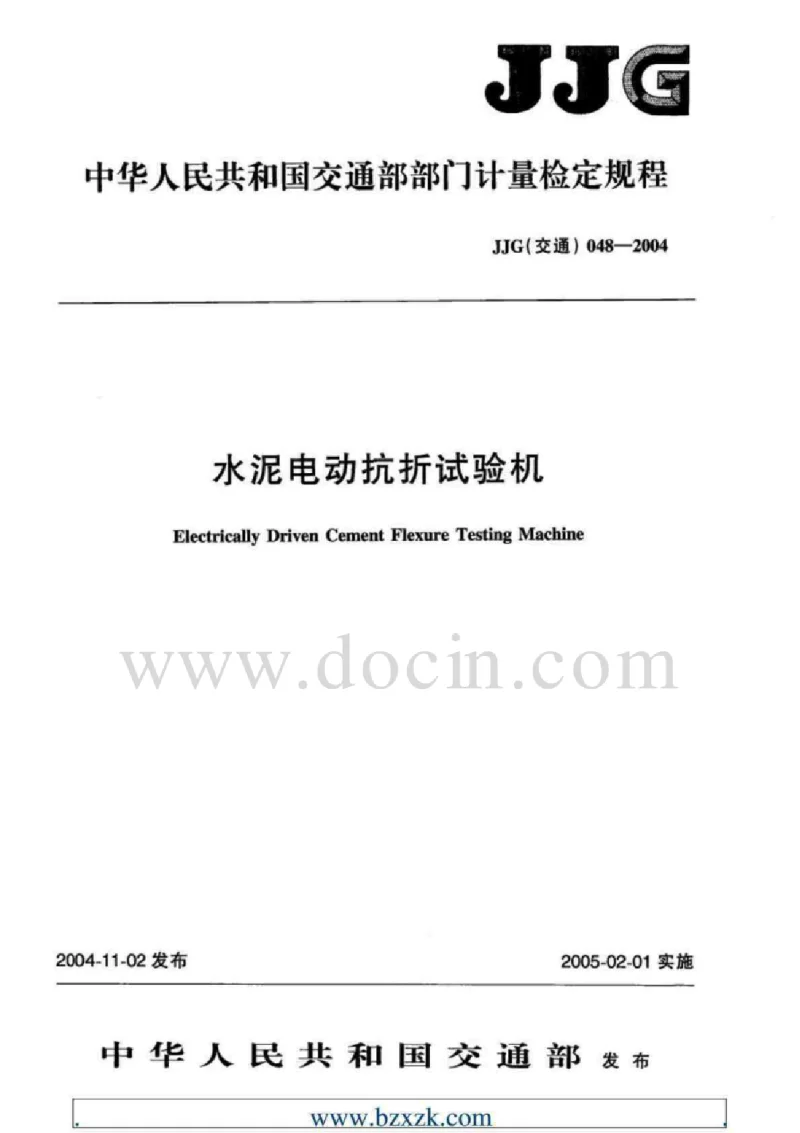 JJG

中华人民共和国交通部部门计量检定规程

JJG(交通) 048—2004

水泥电动抗折试验机

Electrically Driven Cement Flexure Testing Machine

www.docin.com

2004-11-02 发布

2005-02-01 实施

中华人民共和国交通部 发布

www.bzxzk.com